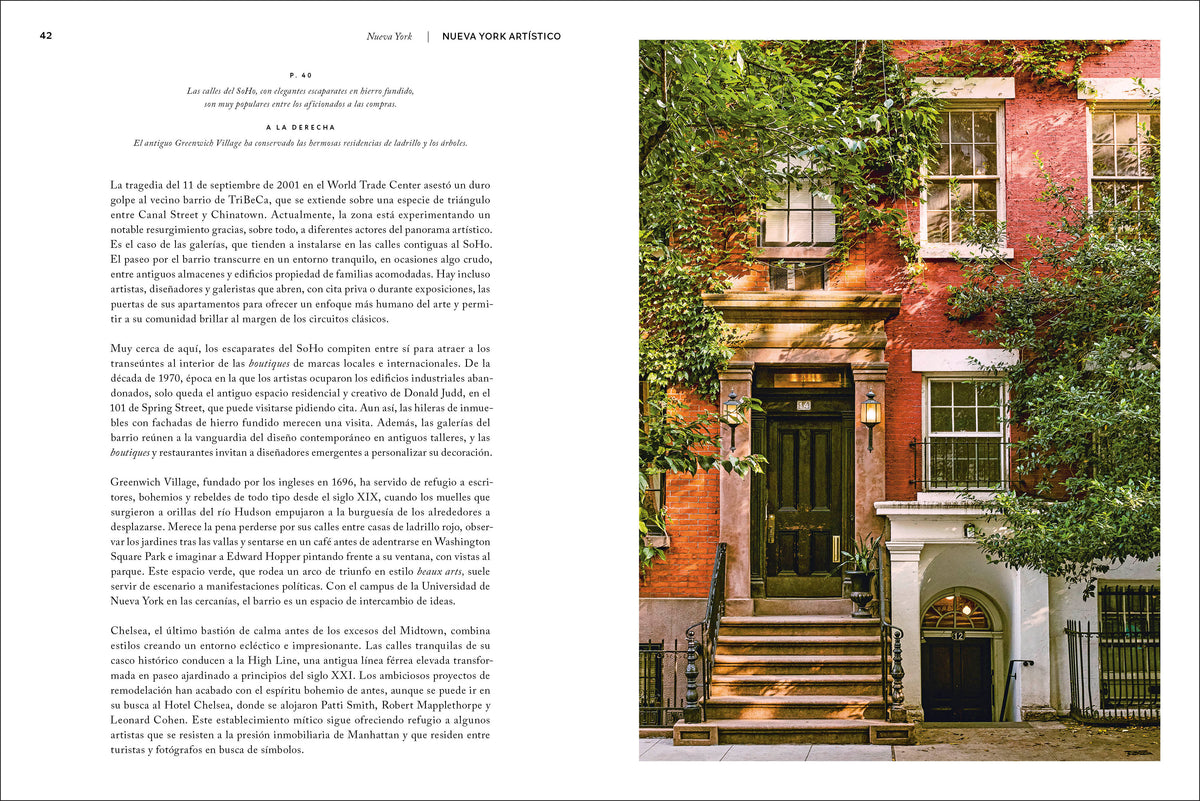 42

Nueva York | NUEVA YORK ARTÍSTICO

P. 40
Las calles del SoHo, con elegantes escaparates en hierro fundido, son muy populares entre los aficionados a las compras.

A LA DERECHA
El antiguo Greenwich Village ha conservado las hermosas residencias de ladrillo y los árboles.

La tragedia del 11 de septiembre de 2001 en el World Trade Center asestó un duro golpe al vecino barrio de TriBeCa, que se extiende sobre una especie de triángulo entre Canal Street y Chinatown. Actualmente, la zona está experimentando un notable resurgimiento gracias, sobre todo, a diferentes actores del panorama artístico. Es el caso de las galerías, que tienden a instalarse en las calles contiguas al SoHo. El paseo por el barrio transcurre en un entorno tranquilo, en ocasiones algo crudo, entre antiguos almacenes y edificios propiedad de familias acomodadas. Hay incluso artistas, diseñadores y galeristas que abren, con cita priva o durante exposiciones, las puertas de sus apartamentos para ofrecer un enfoque más humano del arte y permitir a su comunidad brillar al margen de los circuitos clásicos.

Muy cerca de aquí, los escaparates del SoHo compiten entre sí para atraer a los transeúntes al interior de las boutiques de marcas locales e internacionales. De la década de 1970, época en la que los artistas ocuparon los edificios industriales abandonados, solo queda el antiguo espacio residencial y creativo de Donald Judd, en el 101 de Spring Street, que puede visitarse pidiendo cita. Aun así, las hileras de inmuebles con fachadas de hierro fundido merecen una visita. Además, las galerías del barrio reúnen a la vanguardia del diseño contemporáneo en antiguos talleres, y las boutiques y restaurantes invitan a diseñadores emergentes a personalizar su decoración.

Greenwich Village, fundado por los ingleses en 1696, ha servido de refugio a escritores, bohemios y rebeldes de todo tipo desde el siglo XIX, cuando los muelles que surgieron a orillas del río Hudson empujaron a la burguesía de los alrededores a desplazarse. Merece la pena perderse por sus calles entre casas de ladrillo rojo, observar los jardines tras las vallas y sentarse en un café antes de adentrarse en Washington Square Park e imaginar a Edward Hopper pintando frente a su ventana, con vistas al parque. Este espacio verde, que rodea un arco de triunfo en estilo beaux arts, suele servir de escenario a manifestaciones políticas. Con el campus de la Universidad de Nueva York en las cercanías, el barrio es un espacio de intercambio de ideas.

Chelsea, el último bastión de calma antes de los excesos del Midtown, combina estilos creando un entorno ecléctico e impresionante. Las calles tranquilas de su casco histórico conducen a la High Line, una antigua línea férrea elevada transformada en paseo ajardinado a principios del siglo XXI. Los ambiciosos proyectos de remodelación han acabado con el espíritu bohemio de antes, aunque se puede ir en su busca al Hotel Chelsea, donde se alojaron Patti Smith, Robert Mapplethorpe y Leonard Cohen. Este establecimiento mítico sigue ofreciendo refugio a algunos artistas que se resisten a la presión inmobiliaria de Manhattan y que residen entre turistas y fotógrafos en busca de símbolos.

14

12